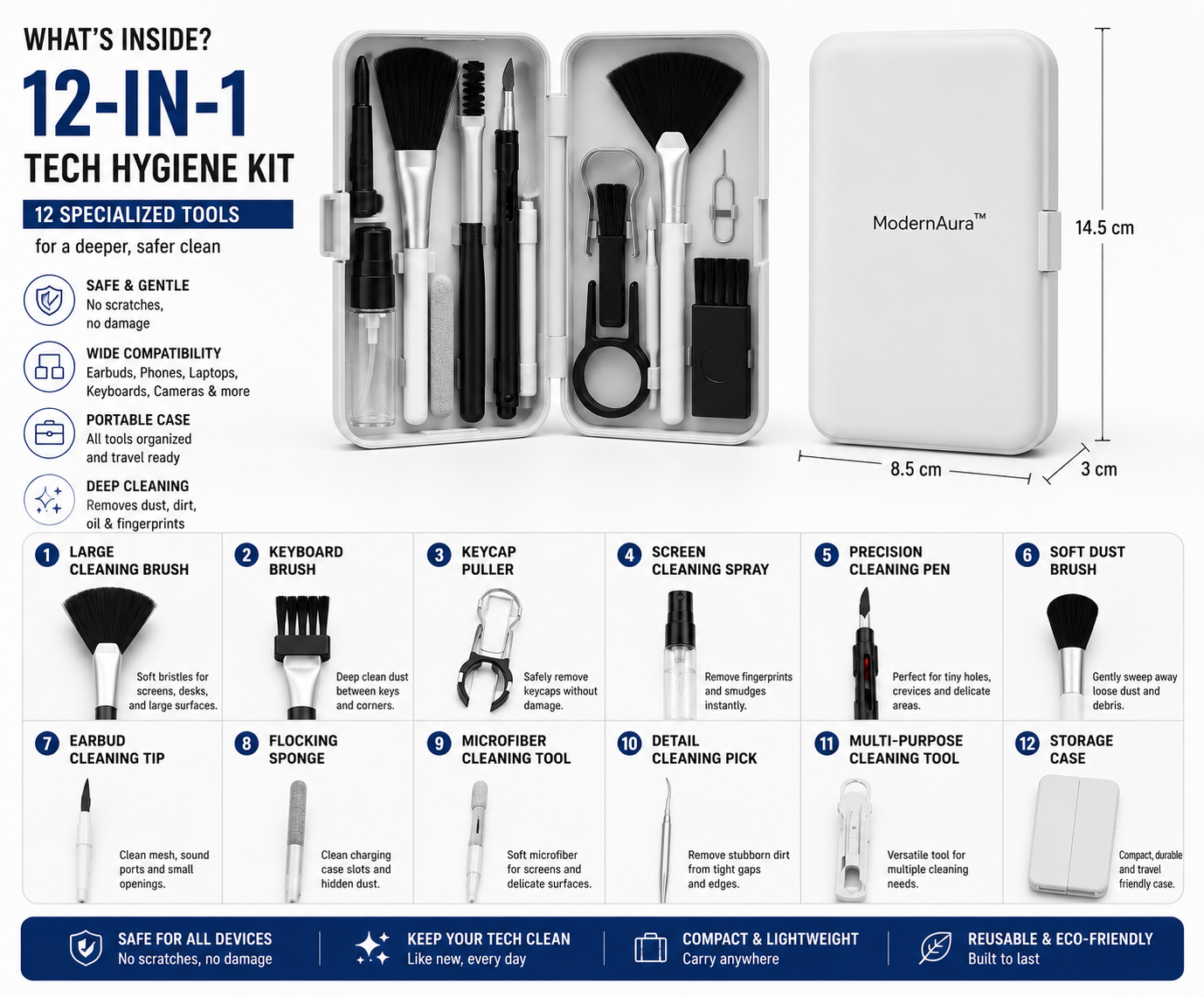 WHAT'S INSIDE?

12-IN-1

TECH HYGIENE KIT

12 SPECIALIZED TOOLS

for a deeper, safer clean

SAFE & GENTLE
No scratches, no damage

WIDE COMPATIBILITY
Earbuds, Phones, Laptops, Keyboards, Cameras & more

PORTABLE CASE
All tools organized and travel ready

DEEP CLEANING
Removes dust, dirt, oil & fingerprints

ModernAura™

14.5 cm

8.5 cm

3 cm

1 LARGE CLEANING BRUSH
Soft bristles for screens, desks, and large surfaces.

2 KEYBOARD BRUSH
Deep clean dust between keys and corners.

3 KEYCAP PULLER
Safely remove keycaps without damage.

4 SCREEN CLEANING SPRAY
Remove fingerprints and smudges instantly.

5 PRECISION CLEANING PEN
Perfect for tiny holes, crevices and delicate areas.

6 SOFT DUST BRUSH
Gently sweep away loose dust and debris.

7 EARBUD CLEANING TIP
Clean mesh, sound ports and small openings.

8 FLOCKING SPONGE
Clean charging case slots and hidden dust.

9 MICROFIBER CLEANING TOOL
Soft microfiber for screens and delicate surfaces.

10 DETAIL CLEANING PICK
Remove stubborn dirt from tight gaps and edges.

11 MULTI-PURPOSE CLEANING TOOL
Versatile tool for multiple cleaning needs.

12 STORAGE CASE
Compact, durable and travel friendly case.

SAFE FOR ALL DEVICES
No scratches, no damage

KEEP YOUR TECH CLEAN
Like new, every day

COMPACT & LIGHTWEIGHT
Carry anywhere

REUSABLE & ECO-FRIENDLY
Built to last